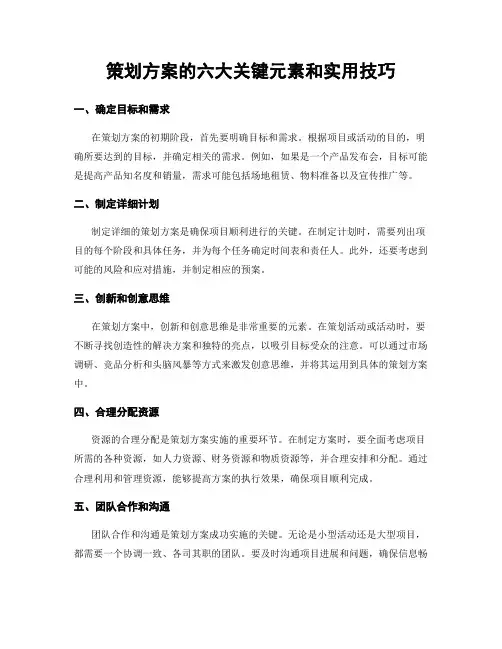 策划方案的六大关键元素和实用技巧

一、确定目标和需求

在策划方案的初期阶段，首先要明确目标和需求。根据项目或活动的目的，明确所要达到的目标，并确定相关的需求。例如，如果是一个产品发布会，目标可能是提高产品知名度和销量，需求可能包括场地租赁、物料准备以及宣传推广等。

二、制定详细计划

制定详细的策划方案是确保项目顺利进行的关键。在制定计划时，需要列出项目的每个阶段和具体任务，并为每个任务确定时间表和责任人。此外，还要考虑到可能的风险和应对措施，并制定相应的预案。

三、创新和创意思维

在策划方案中，创新和创意思维是非常重要的元素。在策划活动或活动时，要不断寻找创造性的解决方案和独特的亮点，以吸引目标受众的注意。可以通过市场调研、竞品分析和头脑风暴等方式来激发创意思维，并将其运用到具体的策划方案中。

四、合理分配资源

资源的合理分配是策划方案实施的重要环节。在制定方案时，要全面考虑项目所需的各种资源，如人力资源、财务资源和物质资源等，并合理安排和分配。通过合理利用和管理资源，能够提高方案的执行效果，确保项目顺利完成。

五、团队合作和沟通

团队合作和沟通是策划方案成功实施的关键。无论是小型活动还是大型项目，都需要一个协调一致、各司其职的团队。要及时沟通项目进展和问题，确保信息畅